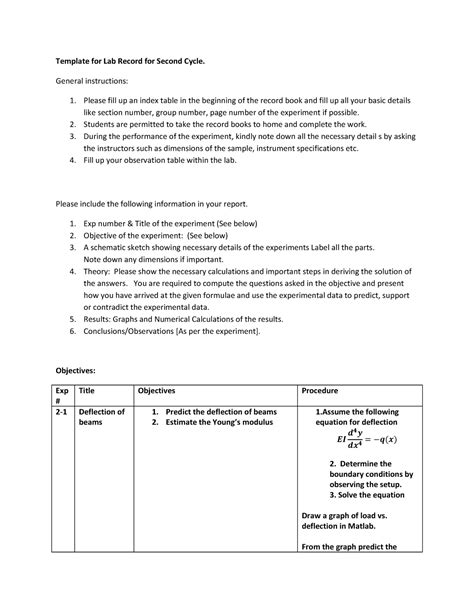 Template for Lab Record for Second Cycle.

General instructions:

1. Please fill up an index table in the beginning of the record book and fill up all your basic details like section number, group number, page number of the experiment if possible.
2. Students are permitted to take the record books to home and complete the work.
3. During the performance of the experiment, kindly note down all the necessary detail s by asking the instructors such as dimensions of the sample, instrument specifications etc.
4. Fill up your observation table within the lab.

Please include the following information in your report.

1. Exp number & Title of the experiment (See below)
2. Objective of the experiment: (See below)
3. A schematic sketch showing necessary details of the experiments Label all the parts. Note down any dimensions if important.
4. Theory: Please show the necessary calculations and important steps in deriving the solution of the answers. You are required to compute the questions asked in the objective and present how you have arrived at the given formulae and use the experimental data to predict, support or contradict the experimental data.
5. Results: Graphs and Numerical Calculations of the results.
6. Conclusions/Observations [As per the experiment].

Objectives:

| Exp # | Title | Objectives | Procedure |
|---|---|---|---|
| 2-1 | Deflection of beams | 1. Predict the deflection of beams 2. Estimate the Young's modulus | 1.Assume the following equation for deflection $EI\frac{d^4y}{dx^4} = -q(x)$ 2. Determine the boundary conditions by observing the setup. 3. Solve the equation Draw a graph of load vs. deflection in Matlab. From the graph predict the |